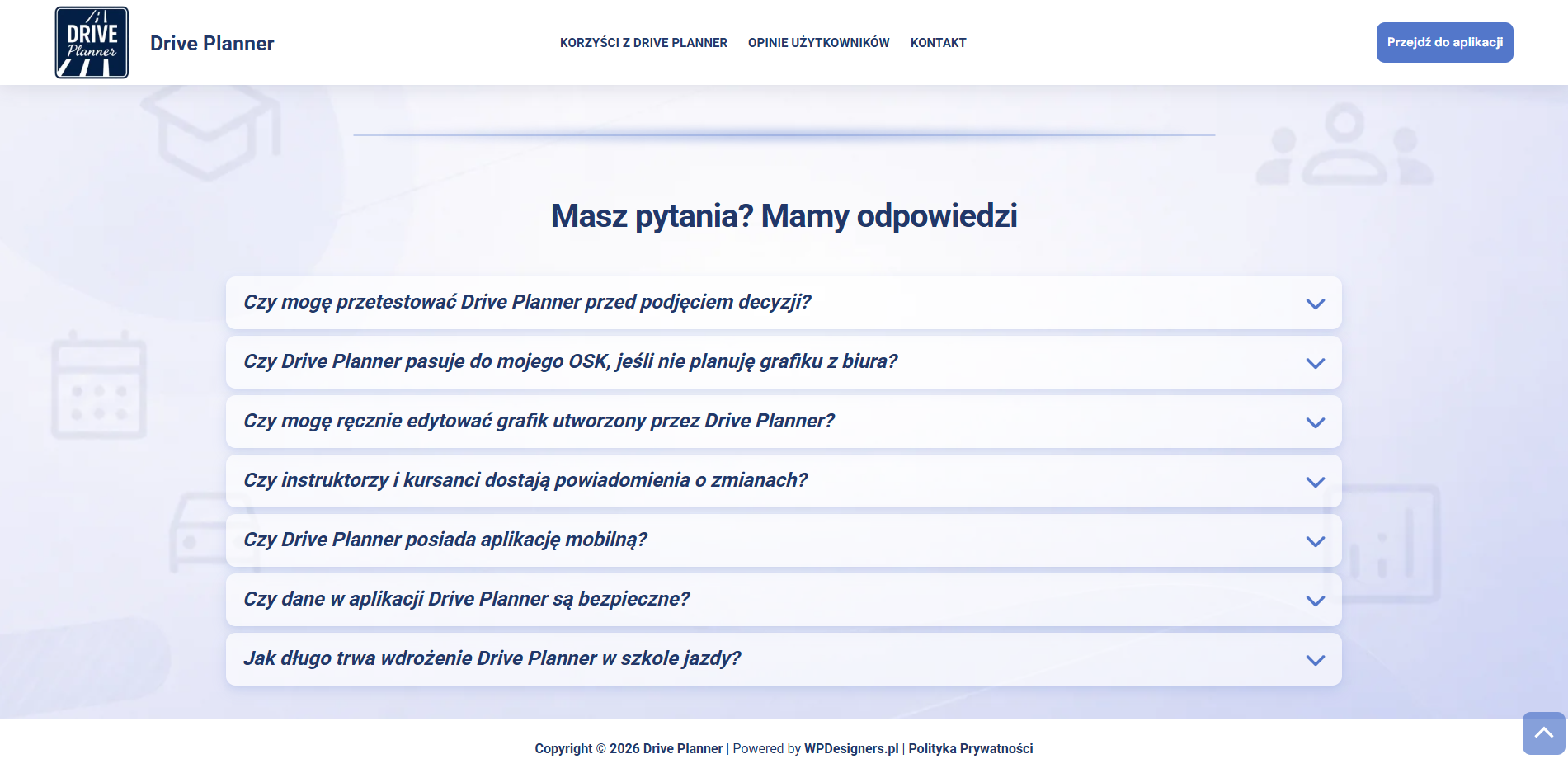 DRIVE Planner

Drive Planner

KORZYŚCI Z DRIVE PLANNER OPINIE UŻYTKOWNIKÓW KONTAKT

Przejdź do aplikacji

Masz pytania? Mamy odpowiedzi

Czy mogę przetestować Drive Planner przed podjęciem decyzji?

Czy Drive Planner pasuje do mojego OSK, jeśli nie planuję grafiku z biura?

Czy mogę ręcznie edytować grafik utworzony przez Drive Planner?

Czy instruktorzy i kursanci dostają powiadomienia o zmianach?

Czy Drive Planner posiada aplikację mobilną?

Czy dane w aplikacji Drive Planner są bezpieczne?

Jak długo trwa wdrożenie Drive Planner w szkole jazdy?

Copyright © 2026 Drive Planner | Powered by WPDesigners.pl | Polityka Prywatności